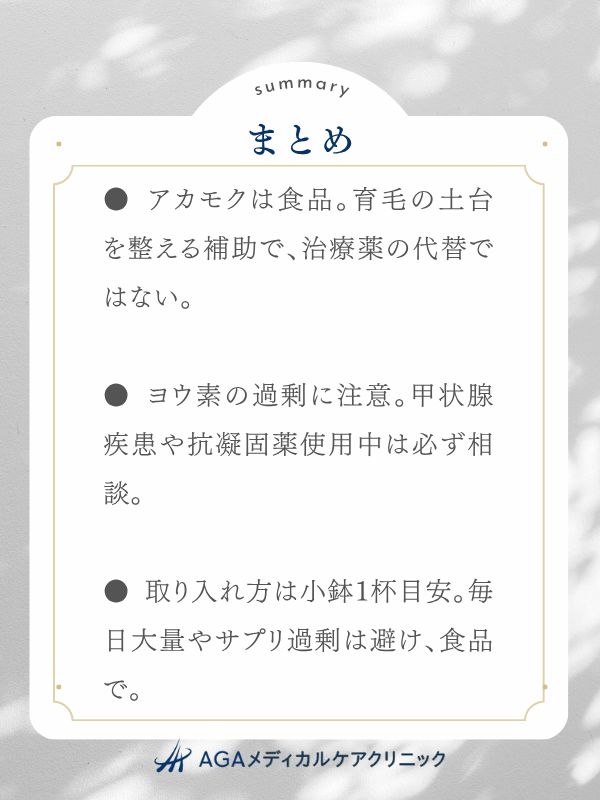 summary

まとめ

● アカモクは食品。育毛の土台を整える補助で、治療薬の代替ではない。

● ヨウ素の過剰に注意。甲状腺疾患や抗凝固薬使用中は必ず相談。

● 取り入れ方は小鉢1杯目安。毎日大量やサプリ過剰は避け、食品で。

AGAメディカルケアクリニック